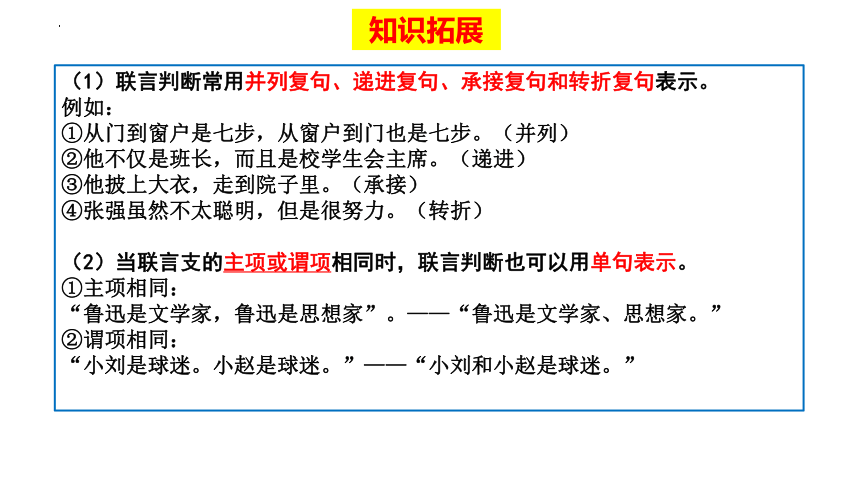 知识拓展

（1）联言判断常用并列复句、递进复句、承接复句和转折复句表示。
例如：
①从门到窗户是七步，从窗户到门也是七步。（并列）
②他不仅是班长，而且是校学生会主席。（递进）
③他披上大衣，走到院子里。（承接）
④张强虽然不太聪明，但是很努力。（转折）

（2）当联言支的主项或谓项相同时，联言判断也可以用单句表示。
①主项相同：
“鲁迅是文学家，鲁迅是思想家”。——“鲁迅是文学家、思想家。”
②谓项相同：
“小刘是球迷。小赵是球迷。”——“小刘和小赵是球迷。”